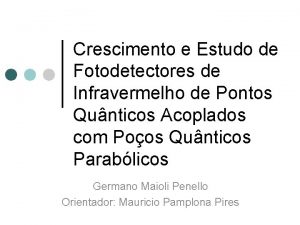 Crescimento e Estudo de Fotodetectores de Infravermelho de Pontos Quânticos Acoplados com Poços Quânticos Parabólicos

Germano Maioli Penello
Orientador: Mauricio Pamplona Pires